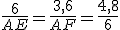 $\frac{6}{AE} = \frac{3,6}{AF} = \frac{4,8}{6}$